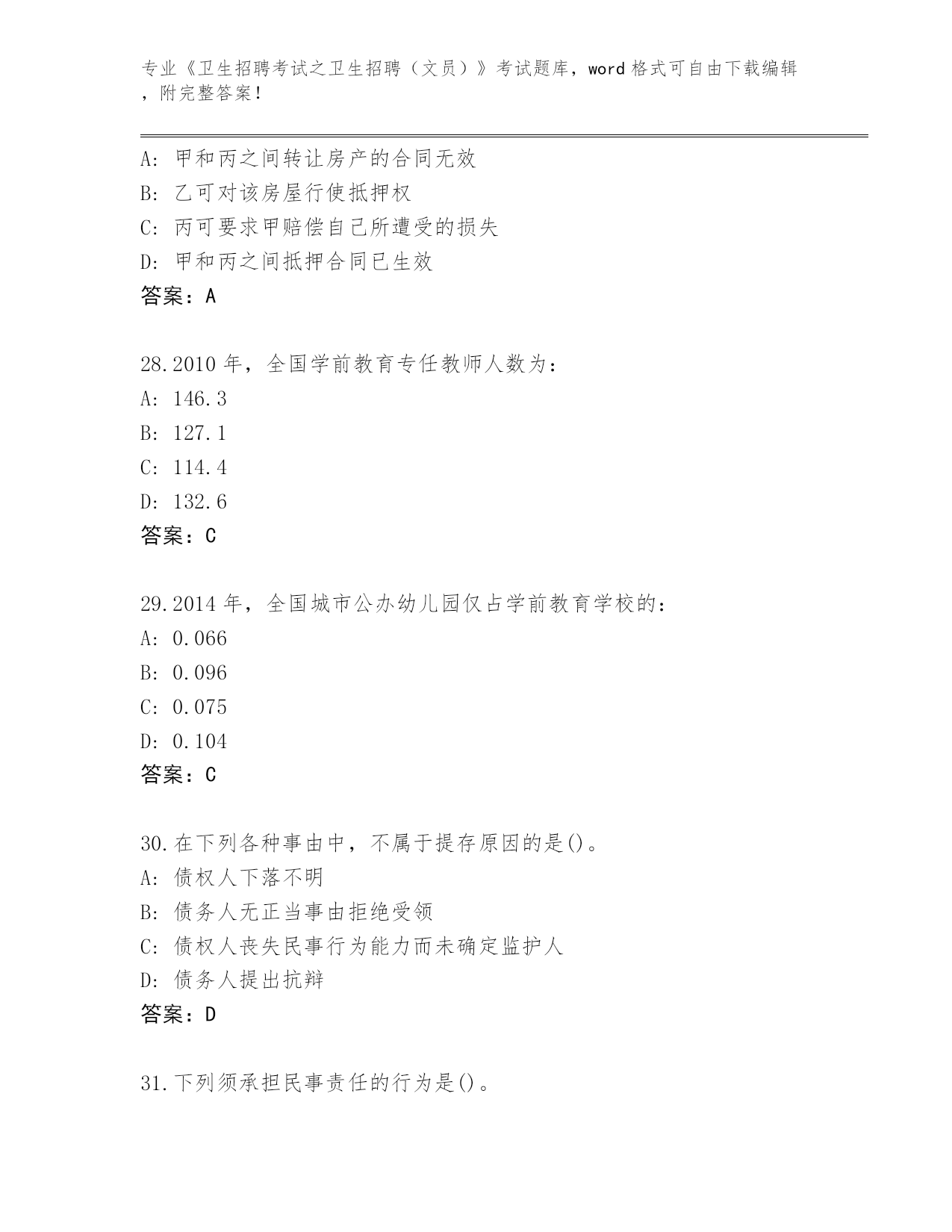 专业《卫生招聘考试之卫生招聘（文员）》考试题库，word 格式可自由下载编辑，附完整答案!

A: 甲和丙之间转让房产的合同无效
B: 乙可对该房屋行使抵押权
C: 丙可要求甲赔偿自己所遭受的损失
D: 甲和丙之间抵押合同已生效
答案：A

28.2010 年，全国学前教育专任教师人数为：
A: 146.3
B: 127.1
C: 114.4
D: 132.6
答案：C

29.2014 年，全国城市公办幼儿园仅占学前教育学校的：
A: 0.066
B: 0.096
C: 0.075
D: 0.104
答案：C

30.在下列各种事由中，不属于提存原因的是()。
A: 债权人下落不明
B: 债务人无正当事由拒绝受领
C: 债权人丧失民事行为能力而未确定监护人
D: 债务人提出抗辩
答案：D

31.下列须承担民事责任的行为是()。